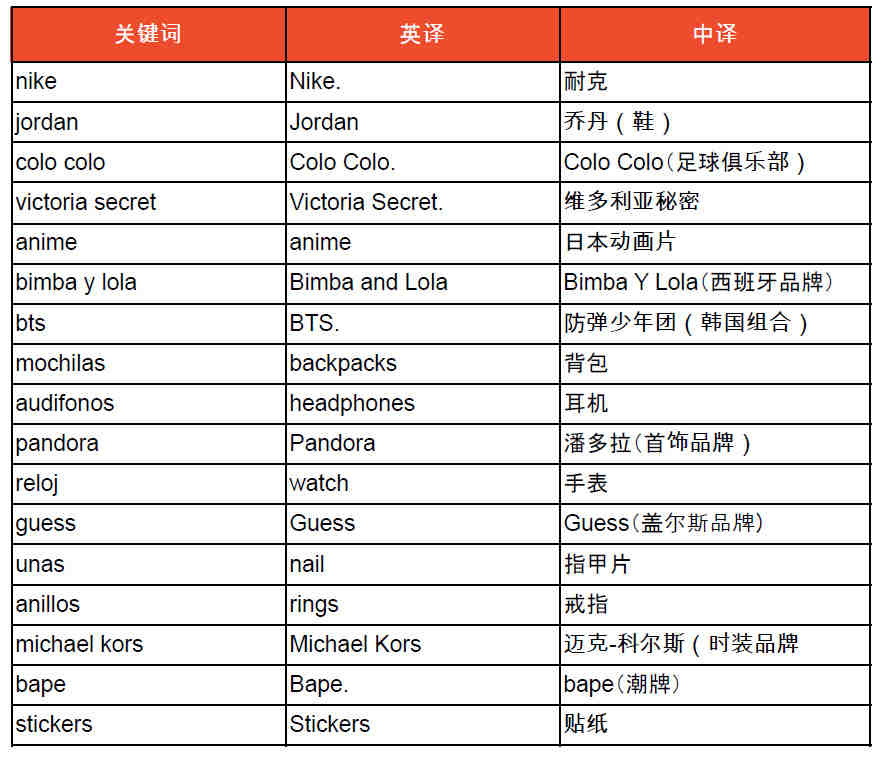 | 关键词 | 英译 | 中译 |
|---|---|---|
| nike | Nike. | 耐克 |
| jordan | Jordan | 乔丹（鞋） |
| colo colo | Colo Colo. | Colo Colo（足球俱乐部） |
| victoria secret | Victoria Secret. | 维多利亚秘密 |
| anime | anime | 日本动画片 |
| bimba y lola | Bimba and Lola | Bimba Y Lola（西班牙品牌） |
| bts | BTS. | 防弹少年团（韩国组合） |
| mochilas | backpacks | 背包 |
| audifonos | headphones | 耳机 |
| pandora | Pandora | 潘多拉（首饰品牌） |
| reloj | watch | 手表 |
| guess | Guess | Guess（盖尔斯品牌） |
| unas | nail | 指甲片 |
| anillos | rings | 戒指 |
| michael kors | Michael Kors | 迈克-科尔斯（时装品牌 |
| bape | Bape. | bape（潮牌） |
| stickers | Stickers | 贴纸 |